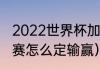 2022世界杯加
赛怎么定输赢）